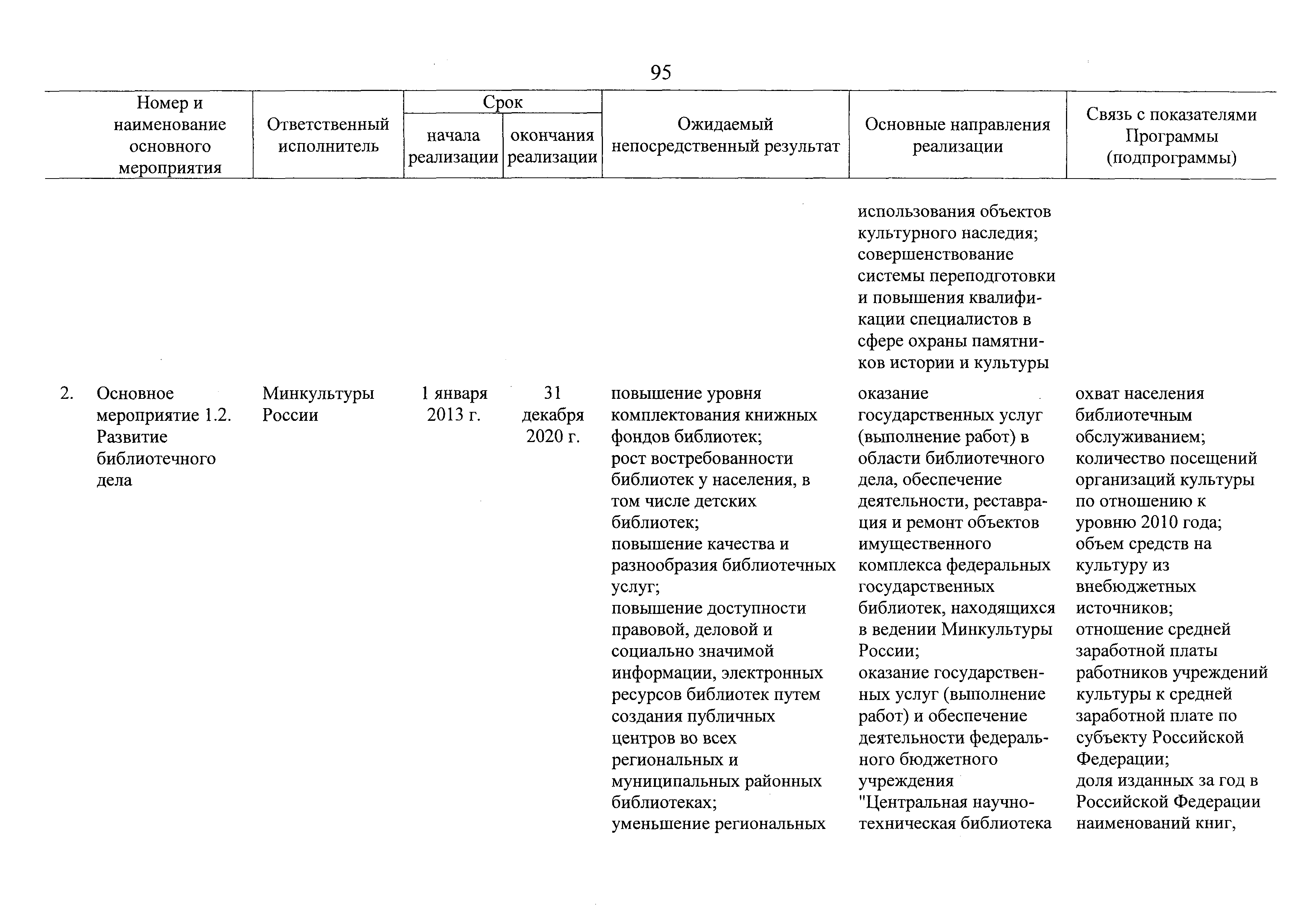 95

| Номер и наименование основного мероприятия | Ответственный исполнитель | Срок начала реализации | Срок окончания реализации | Ожидаемый непосредственный результат | Основные направления реализации | Связь с показателями Программы (подпрограммы) |
|---|---|---|---|---|---|---|
| | | | | | использования объектов культурного наследия; совершенствование системы переподготовки и повышения квалификации специалистов в сфере охраны памятников истории и культуры | |
| 2. Основное мероприятие 1.2. Развитие библиотечного дела | Минкультуры России | 1 января 2013 г. | 31 декабря 2020 г. | повышение уровня комплектования книжных фондов библиотек; рост востребованности библиотек у населения, в том числе детских библиотек; повышение качества и разнообразия библиотечных услуг; повышение доступности правовой, деловой и социально значимой информации, электронных ресурсов библиотек путем создания публичных центров во всех региональных и муниципальных районных библиотеках; уменьшение региональных | оказание государственных услуг (выполнение работ) в области библиотечного дела, обеспечение деятельности, реставрация и ремонт объектов имущественного комплекса федеральных государственных библиотек, находящихся в ведении Минкультуры России; оказание государственных услуг (выполнение работ) и обеспечение деятельности федерального бюджетного учреждения "Центральная научно-техническая библиотека | охват населения библиотечным обслуживанием; количество посещений организаций культуры по отношению к уровню 2010 года; объем средств на культуру из внебюджетных источников; отношение средней заработной платы работников учреждений культуры к средней заработной плате по субъекту Российской Федерации; доля изданных за год в Российской Федерации наименований книг, |